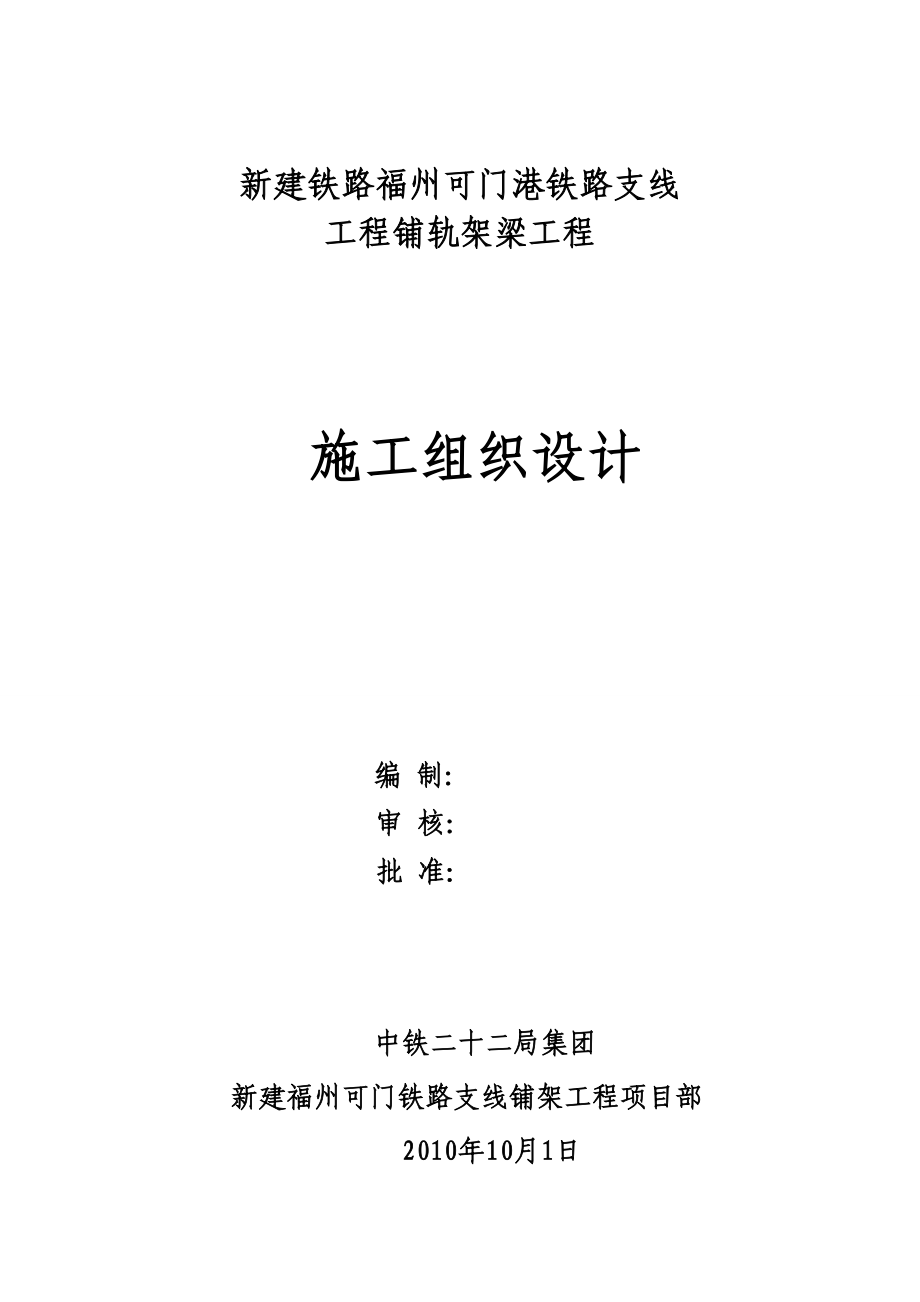 新建铁路福州可门港铁路支线
工程铺轨架梁工程

施工组织设计

编 制:
审 核:
批 准:

中铁二十二局集团
新建福州可门铁路支线铺架工程项目部
2010年10月1日